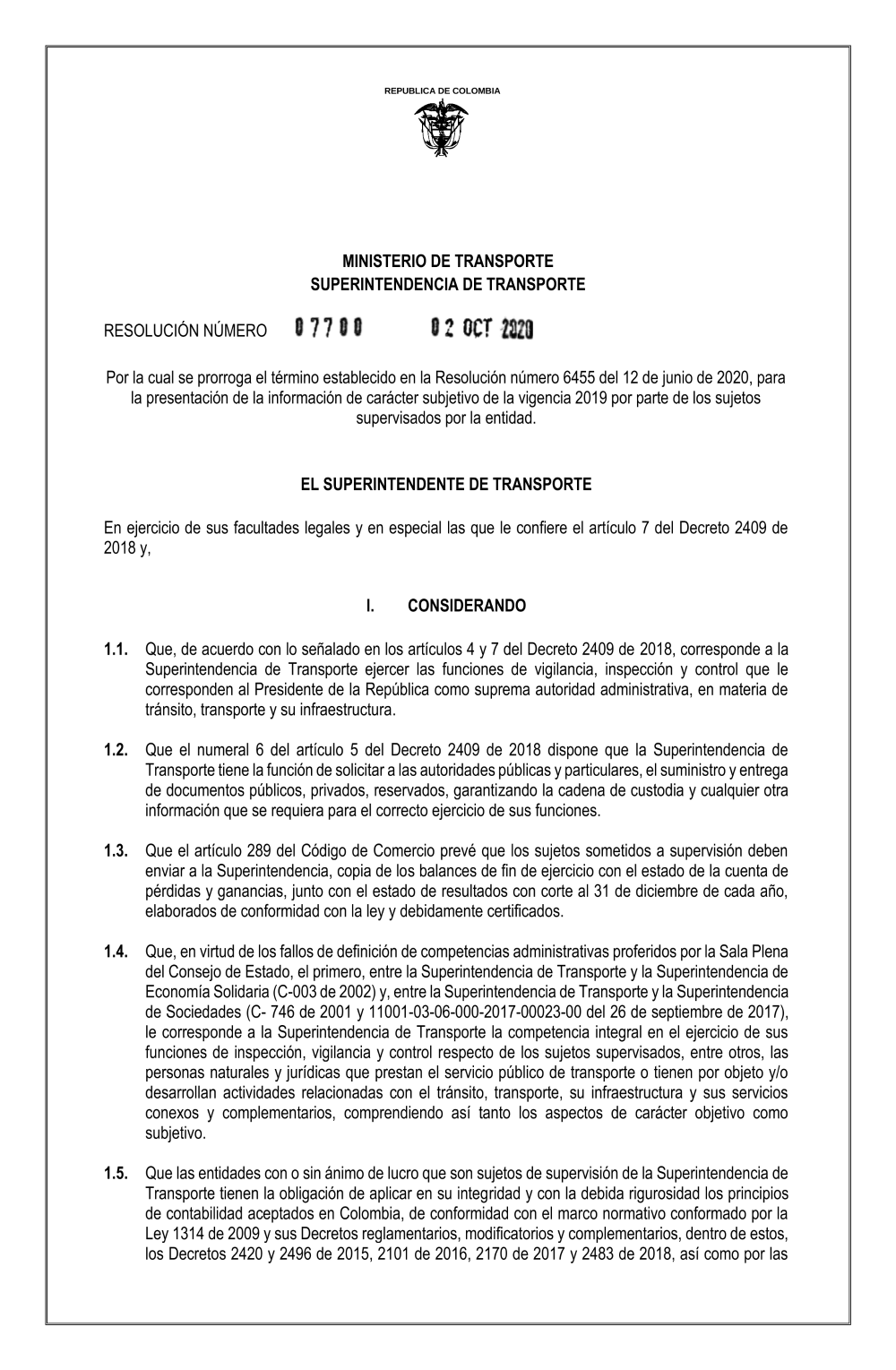 REPUBLICA DE COLOMBIA

MINISTERIO DE TRANSPORTE
SUPERINTENDENCIA DE TRANSPORTE

RESOLUCIÓN NÚMERO 07700 02 OCT 2020

Por la cual se prorroga el término establecido en la Resolución número 6455 del 12 de junio de 2020, para la presentación de la información de carácter subjetivo de la vigencia 2019 por parte de los sujetos supervisados por la entidad.

EL SUPERINTENDENTE DE TRANSPORTE

En ejercicio de sus facultades legales y en especial las que le confiere el artículo 7 del Decreto 2409 de 2018 y,

I. CONSIDERANDO

1.1. Que, de acuerdo con lo señalado en los artículos 4 y 7 del Decreto 2409 de 2018, corresponde a la Superintendencia de Transporte ejercer las funciones de vigilancia, inspección y control que le corresponden al Presidente de la República como suprema autoridad administrativa, en materia de tránsito, transporte y su infraestructura.

1.2. Que el numeral 6 del artículo 5 del Decreto 2409 de 2018 dispone que la Superintendencia de Transporte tiene la función de solicitar a las autoridades públicas y particulares, el suministro y entrega de documentos públicos, privados, reservados, garantizando la cadena de custodia y cualquier otra información que se requiera para el correcto ejercicio de sus funciones.

1.3. Que el artículo 289 del Código de Comercio prevé que los sujetos sometidos a supervisión deben enviar a la Superintendencia, copia de los balances de fin de ejercicio con el estado de la cuenta de pérdidas y ganancias, junto con el estado de resultados con corte al 31 de diciembre de cada año, elaborados de conformidad con la ley y debidamente certificados.

1.4. Que, en virtud de los fallos de definición de competencias administrativas proferidos por la Sala Plena del Consejo de Estado, el primero, entre la Superintendencia de Transporte y la Superintendencia de Economía Solidaria (C-003 de 2002) y, entre la Superintendencia de Transporte y la Superintendencia de Sociedades (C- 746 de 2001 y 11001-03-06-000-2017-00023-00 del 26 de septiembre de 2017), le corresponde a la Superintendencia de Transporte la competencia integral en el ejercicio de sus funciones de inspección, vigilancia y control respecto de los sujetos supervisados, entre otros, las personas naturales y jurídicas que prestan el servicio público de transporte o tienen por objeto y/o desarrollan actividades relacionadas con el tránsito, transporte, su infraestructura y sus servicios conexos y complementarios, comprendiendo así tanto los aspectos de carácter objetivo como subjetivo.

1.5. Que las entidades con o sin ánimo de lucro que son sujetos de supervisión de la Superintendencia de Transporte tienen la obligación de aplicar en su integridad y con la debida rigurosidad los principios de contabilidad aceptados en Colombia, de conformidad con el marco normativo conformado por la Ley 1314 de 2009 y sus Decretos reglamentarios, modificatorios y complementarios, dentro de estos, los Decretos 2420 y 2496 de 2015, 2101 de 2016, 2170 de 2017 y 2483 de 2018, así como por las